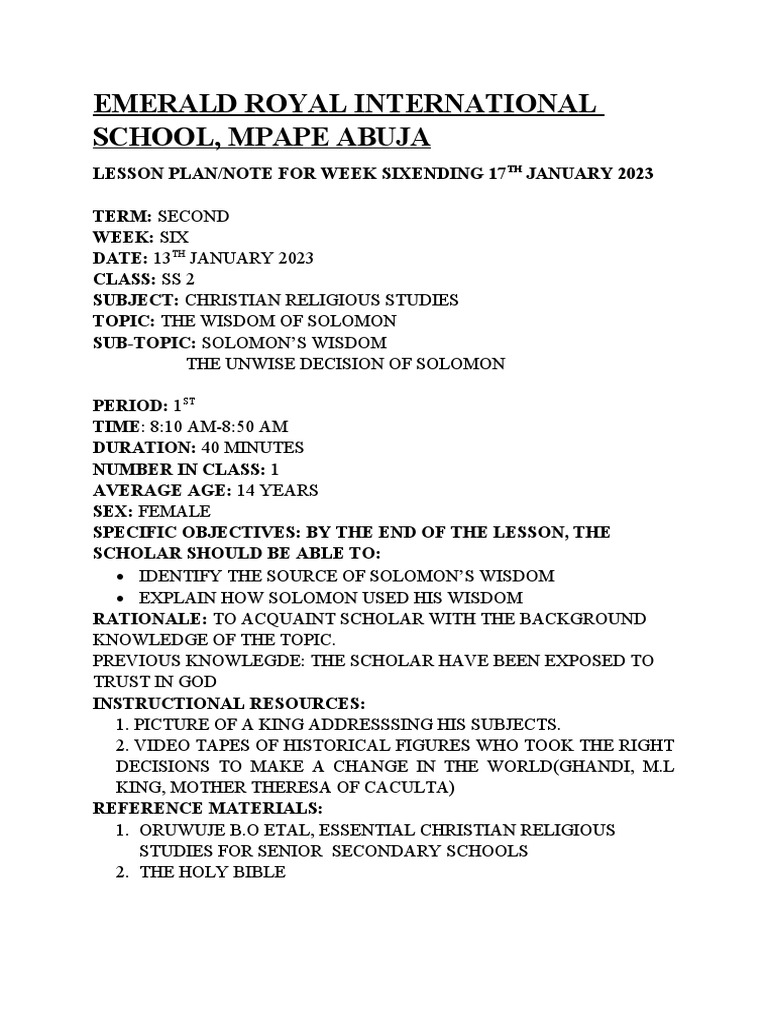 EMERALD ROYAL INTERNATIONAL SCHOOL, MPAPE ABUJA

LESSON PLAN/NOTE FOR WEEK SIXENDING 17$^{TH}$ JANUARY 2023

TERM: SECOND
WEEK: SIX
DATE: 13$^{TH}$ JANUARY 2023
CLASS: SS 2
SUBJECT: CHRISTIAN RELIGIOUS STUDIES
TOPIC: THE WISDOM OF SOLOMON
SUB-TOPIC: SOLOMON'S WISDOM
THE UNWISE DECISION OF SOLOMON

PERIOD: 1$^{ST}$
TIME: 8:10 AM-8:50 AM
DURATION: 40 MINUTES
NUMBER IN CLASS: 1
AVERAGE AGE: 14 YEARS
SEX: FEMALE
SPECIFIC OBJECTIVES: BY THE END OF THE LESSON, THE SCHOLAR SHOULD BE ABLE TO:
• IDENTIFY THE SOURCE OF SOLOMON'S WISDOM
• EXPLAIN HOW SOLOMON USED HIS WISDOM
RATIONALE: TO ACQUAINT SCHOLAR WITH THE BACKGROUND KNOWLEDGE OF THE TOPIC.
PREVIOUS KNOWLEGDE: THE SCHOLAR HAVE BEEN EXPOSED TO TRUST IN GOD
INSTRUCTIONAL RESOURCES:
1. PICTURE OF A KING ADDRESSSING HIS SUBJECTS.
2. VIDEO TAPES OF HISTORICAL FIGURES WHO TOOK THE RIGHT DECISIONS TO MAKE A CHANGE IN THE WORLD(GHANDI, M.L KING, MOTHER THERESA OF CACULTA)
REFERENCE MATERIALS:
1. ORUWUJE B.O ETAL, ESSENTIAL CHRISTIAN RELIGIOUS STUDIES FOR SENIOR SECONDARY SCHOOLS
2. THE HOLY BIBLE